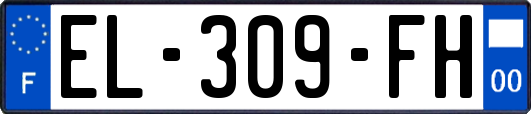 F
EL-309-FH
00